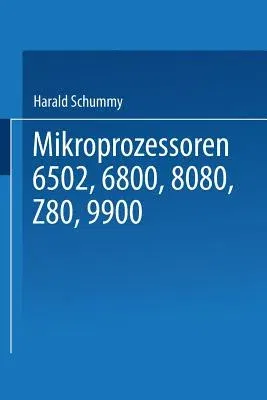 Harald Schummy

Mikroprozessoren 6502, 6800, 8080, Z80, 9900